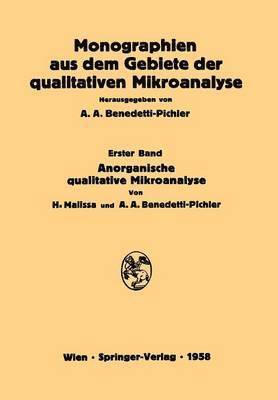 Monographien aus dem Gebiete der qualitativen Mikroanalyse

Herausgegeben von

A. A. Benedetti-Pichler

Erster Band

Anorganische qualitative Mikroanalyse

Von

H. Malissa und A. A. Benedetti-Pichler

Wien · Springer-Verlag · 1958